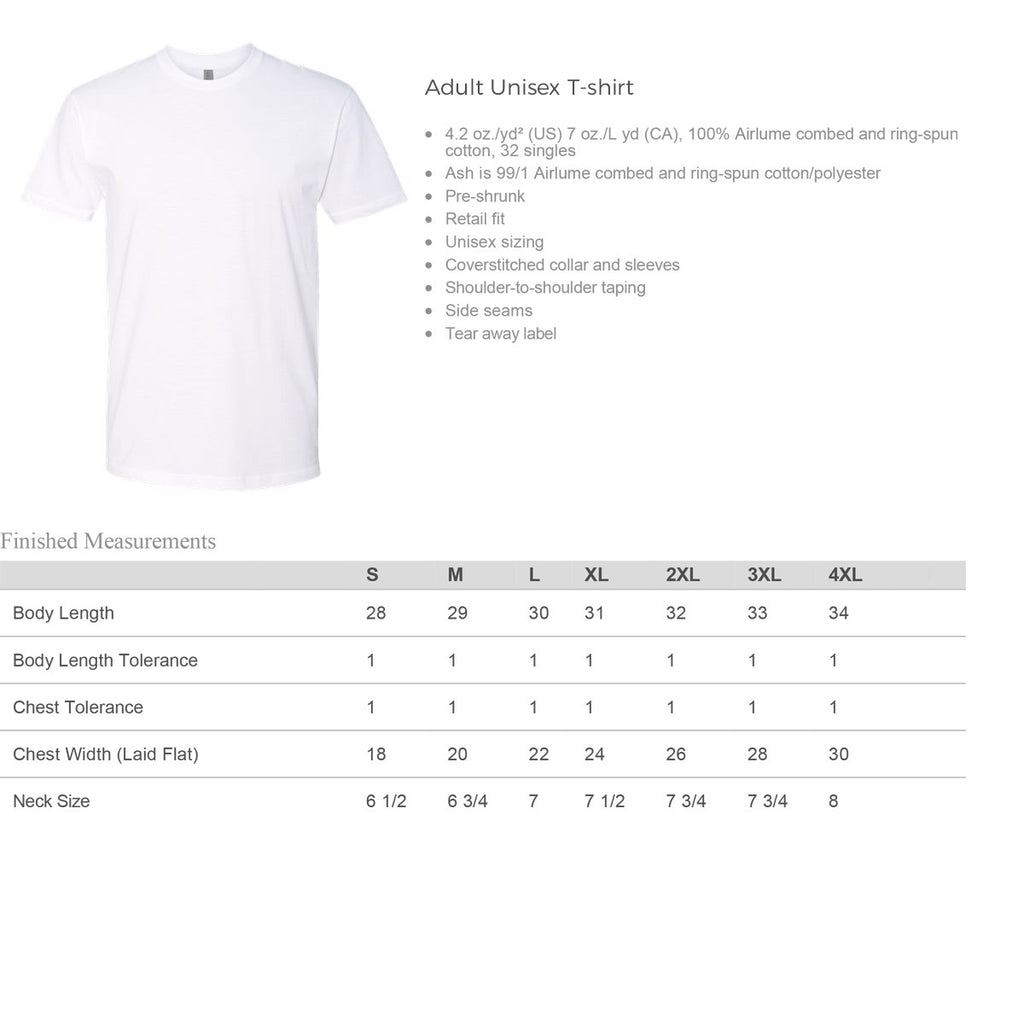 Adult Unisex T-shirt

- 4.2 oz./yd² (US) 7 oz./L yd (CA), 100% Airlume combed and ring-spun cotton, 32 singles
- Ash is 99/1 Airlume combed and ring-spun cotton/polyester
- Pre-shrunk
- Retail fit
- Unisex sizing
- Coverstitched collar and sleeves
- Shoulder-to-shoulder taping
- Side seams
- Tear away label

Finished Measurements

| | S | M | L | XL | 2XL | 3XL | 4XL |
|---|---|---|---|---|---|---|---|
| Body Length | 28 | 29 | 30 | 31 | 32 | 33 | 34 |
| Body Length Tolerance | 1 | 1 | 1 | 1 | 1 | 1 | 1 |
| Chest Tolerance | 1 | 1 | 1 | 1 | 1 | 1 | 1 |
| Chest Width (Laid Flat) | 18 | 20 | 22 | 24 | 26 | 28 | 30 |
| Neck Size | 6 1/2 | 6 3/4 | 7 | 7 1/2 | 7 3/4 | 7 3/4 | 8 |